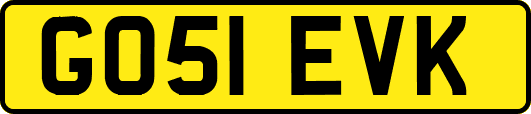 GO51 EVK